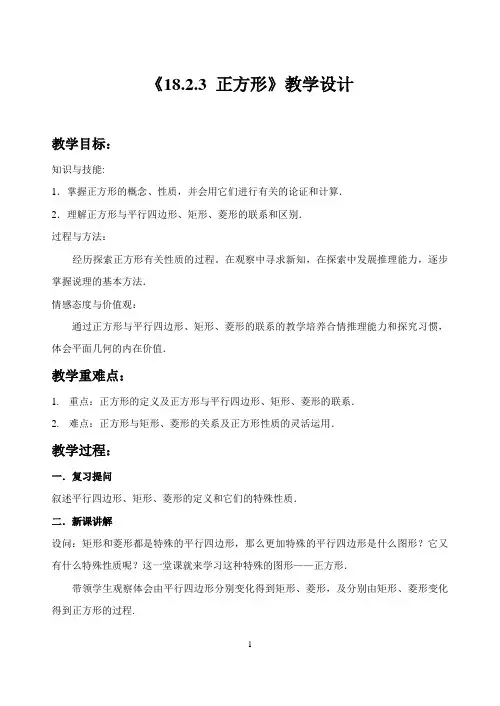 《18.2.3 正方形》教学设计

教学目标：

知识与技能:

1．掌握正方形的概念、性质，并会用它们进行有关的论证和计算.

2．理解正方形与平行四边形、矩形、菱形的联系和区别.

过程与方法：

经历探索正方形有关性质的过程，在观察中寻求新知，在探索中发展推理能力，逐步掌握说理的基本方法.

情感态度与价值观：

通过正方形与平行四边形、矩形、菱形的联系的教学培养合情推理能力和探究习惯，体会平面几何的内在价值.

教学重难点：

1. 重点：正方形的定义及正方形与平行四边形、矩形、菱形的联系.

2. 难点：正方形与矩形、菱形的关系及正方形性质的灵活运用.

教学过程：

一．复习提问

叙述平行四边形、矩形、菱形的定义和它们的特殊性质.

二．新课讲解

设问：矩形和菱形都是特殊的平行四边形，那么更加特殊的平行四边形是什么图形？它又有什么特殊性质呢？这一堂课就来学习这种特殊的图形——正方形.

带领学生观察体会由平行四边形分别变化得到矩形、菱形，及分别由矩形、菱形变化得到正方形的过程.

1